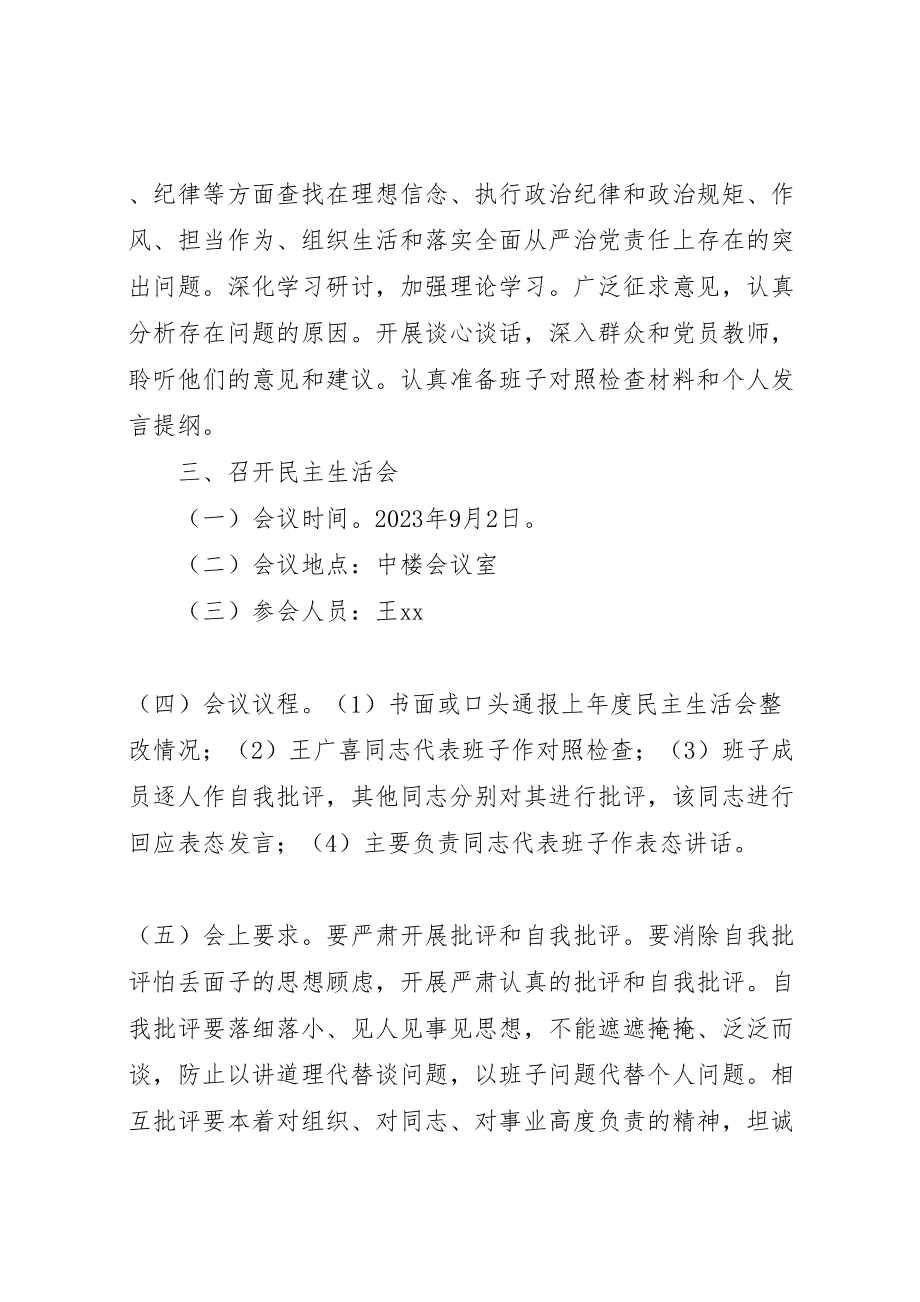 、纪律等方面查找在理想信念、执行政治纪律和政治规矩、作风、担当作为、组织生活和落实全面从严治党责任上存在的突出问题。深化学习研讨，加强理论学习。广泛征求意见，认真分析存在问题的原因。开展谈心谈话，深入群众和党员教师，聆听他们的意见和建议。认真准备班子对照检查材料和个人发言提纲。

三、召开民主生活会

（一）会议时间。2023年9月2日。

（二）会议地点：中楼会议室

（三）参会人员：王xx

（四）会议议程。（1）书面或口头通报上年度民主生活会整改情况；（2）王广喜同志代表班子作对照检查；（3）班子成员逐人作自我批评，其他同志分别对其进行批评，该同志进行回应表态发言；（4）主要负责同志代表班子作表态讲话。

（五）会上要求。要严肃开展批评和自我批评。要消除自我批评怕丢面子的思想顾虑，开展严肃认真的批评和自我批评。自我批评要落细落小、见人见事见思想，不能遮遮掩掩、泛泛而谈，防止以讲道理代替谈问题，以班子问题代替个人问题。相互批评要本着对组织、对同志、对事业高度负责的精神，坦诚